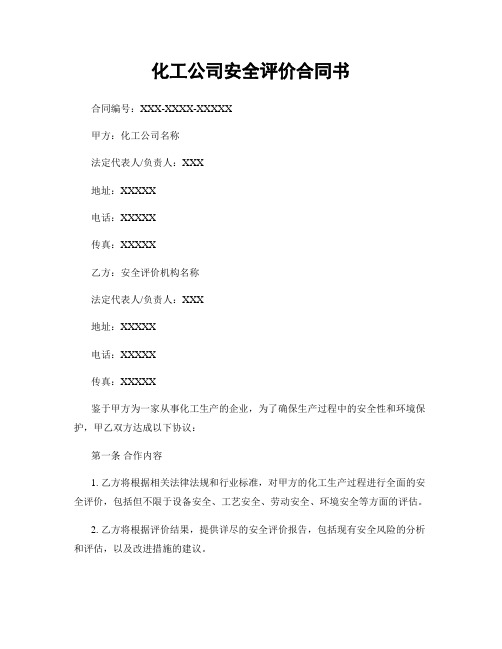 化工公司安全评价合同书

合同编号：XXX-XXXX-XXXXX

甲方：化工公司名称

法定代表人/负责人：XXX

地址：XXXXX

电话：XXXXX

传真：XXXXX

乙方：安全评价机构名称

法定代表人/负责人：XXX

地址：XXXXX

电话：XXXXX

传真：XXXXX

鉴于甲方为一家从事化工生产的企业，为了确保生产过程中的安全性和环境保护，甲乙双方达成以下协议：

第一条 合作内容

1. 乙方将根据相关法律法规和行业标准，对甲方的化工生产过程进行全面的安全评价，包括但不限于设备安全、工艺安全、劳动安全、环境安全等方面的评估。

2. 乙方将根据评价结果，提供详尽的安全评价报告，包括现有安全风险的分析和评估，以及改进措施的建议。